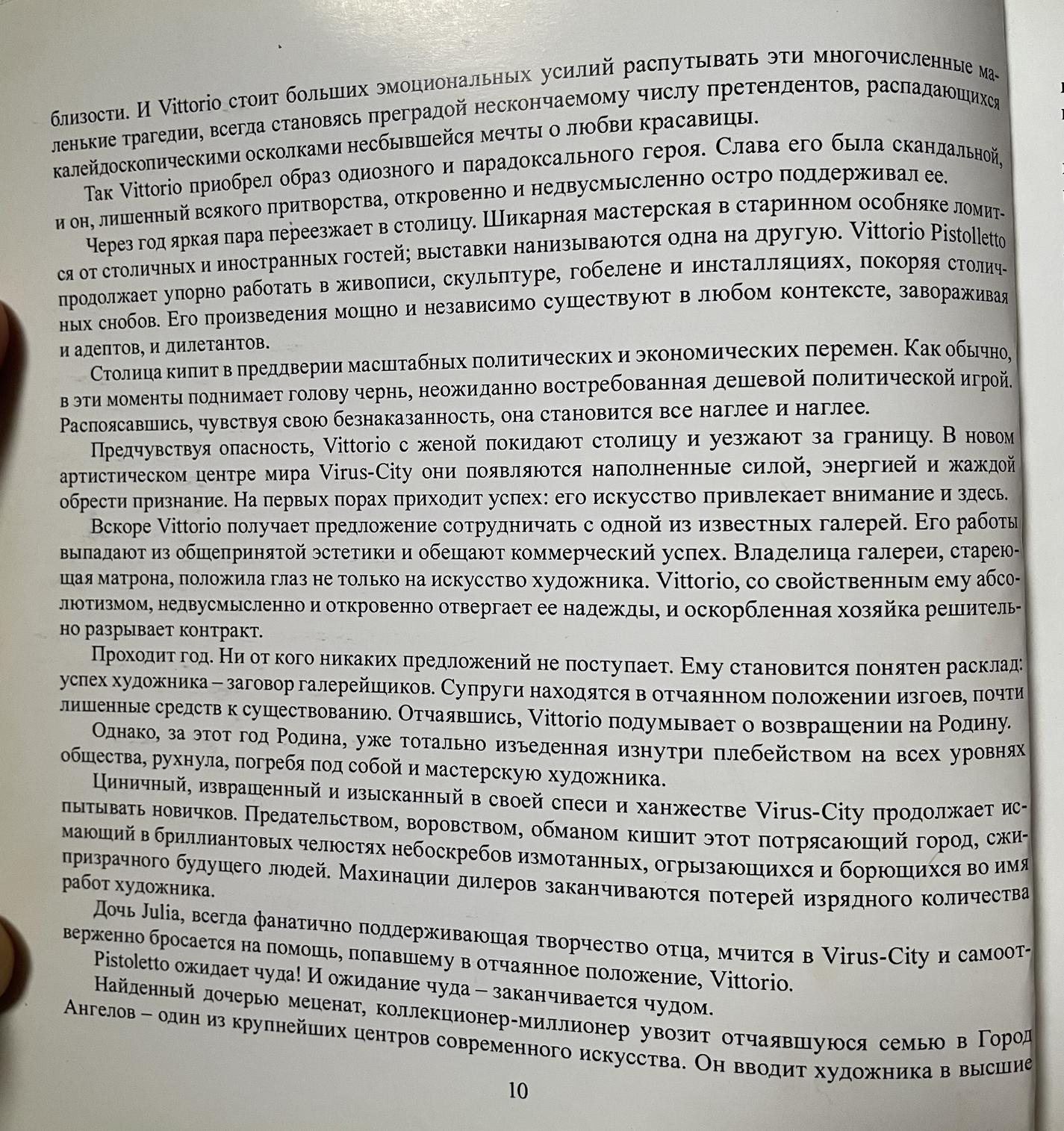 близости. И Vittorio стоит больших эмоциональных усилий распутывать эти многочисленные маленькие трагедии, всегда становясь преградой нескончаемому числу претендентов, распадающихся калейдоскопическими осколками несбывшейся мечты о любви красавицы.

Так Vittorio приобрел образ одиозного и парадоксального героя. Слава его была скандальной, и он, лишенный всякого притворства, откровенно и недвусмысленно остро поддерживал ее.

Через год яркая пара переезжает в столицу. Шикарная мастерская в старинном особняке ломится от столичных и иностранных гостей; выставки нанизываются одна на другую. Vittorio Pistolletto продолжает упорно работать в живописи, скульптуре, гобелене и инсталляциях, покоряя столичных снобов. Его произведения мощно и независимо существуют в любом контексте, завораживая и адептов, и дилетантов.

Столица кипит в преддверии масштабных политических и экономических перемен. Как обычно, в эти моменты поднимает голову чернь, неожиданно востребованная дешевой политической игрой. Распоясавшись, чувствуя свою безнаказанность, она становится все наглее и наглее.

Предчувствуя опасность, Vittorio с женой покидают столицу и уезжают за границу. В новом артистическом центре мира Virus-City они появляются наполненные силой, энергией и жаждой обрести признание. На первых порах приходит успех: его искусство привлекает внимание и здесь.

Вскоре Vittorio получает предложение сотрудничать с одной из известных галерей. Его работы выпадают из общепринятой эстетики и обещают коммерческий успех. Владелица галереи, стареющая матрона, положила глаз не только на искусство художника. Vittorio, со свойственным ему абсолютизмом, недвусмысленно и откровенно отвергает ее надежды, и оскорбленная хозяйка решительно разрывает контракт.

Проходит год. Ни от кого никаких предложений не поступает. Ему становится понятен расклад: успех художника – заговор галерейщиков. Супруги находятся в отчаянном положении изгоев, почти лишенные средств к существованию. Отчаявшись, Vittorio подумывает о возвращении на Родину.

Однако, за этот год Родина, уже тотально изъеденная изнутри плебейством на всех уровнях общества, рухнула, погребя под собой и мастерскую художника.

Циничный, извращенный и изысканный в своей спеси и ханжестве Virus-City продолжает испытывать новичков. Предательством, воровством, обманом кишит этот потрясающий город, сжимающий в бриллиантовых челюстях небоскребов измотанных, огрызающихся и борющихся во имя призрачного будущего людей. Махинации дилеров заканчиваются потерей изрядного количества работ художника.

Дочь Julia, всегда фанатично поддерживающая творчество отца, мчится в Virus-City и самоотверженно бросается на помощь, попавшему в отчаянное положение, Vittorio.

Pistoletto ожидает чуда! И ожидание чуда – заканчивается чудом.

Найденный дочерью меценат, коллекционер-миллионер увозит отчаявшуюся семью в Город Ангелов – один из крупнейших центров современного искусства. Он вводит художника в высшие

10